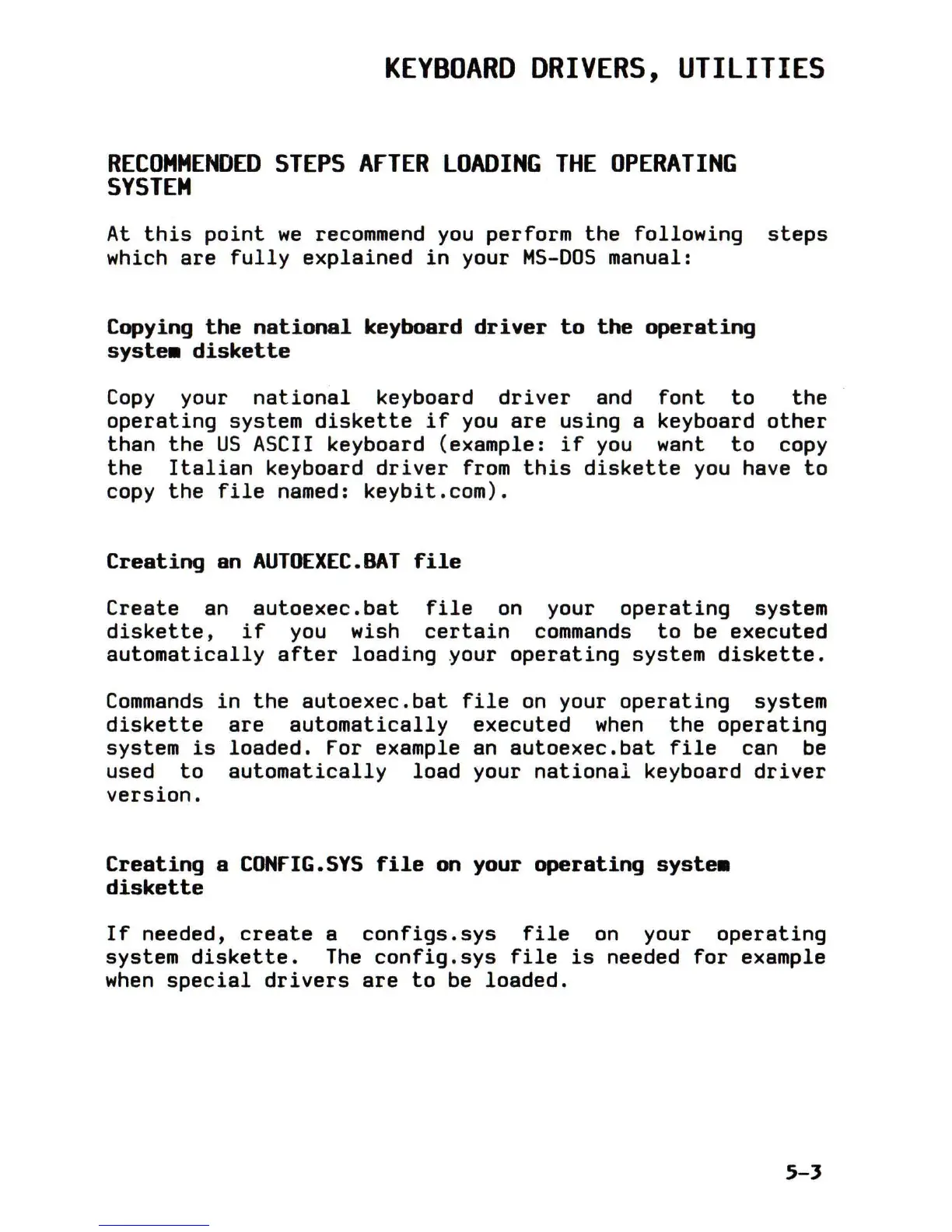 KEYBOARD DRIVERS, UTILITIES

RECOMMENDED STEPS AFTER LOADING THE OPERATING SYSTEM

At this point we recommend you perform the following steps which are fully explained in your MS-DOS manual:

Copying the national keyboard driver to the operating system diskette

Copy your national keyboard driver and font to the operating system diskette if you are using a keyboard other than the US ASCII keyboard (example: if you want to copy the Italian keyboard driver from this diskette you have to copy the file named: keybit.com).

Creating an AUTOEXEC.BAT file

Create an autoexec.bat file on your operating system diskette, if you wish certain commands to be executed automatically after loading your operating system diskette.

Commands in the autoexec.bat file on your operating system diskette are automatically executed when the operating system is loaded. For example an autoexec.bat file can be used to automatically load your national keyboard driver version.

Creating a CONFIG.SYS file on your operating system diskette

If needed, create a configs.sys file on your operating system diskette. The config.sys file is needed for example when special drivers are to be loaded.

5-3